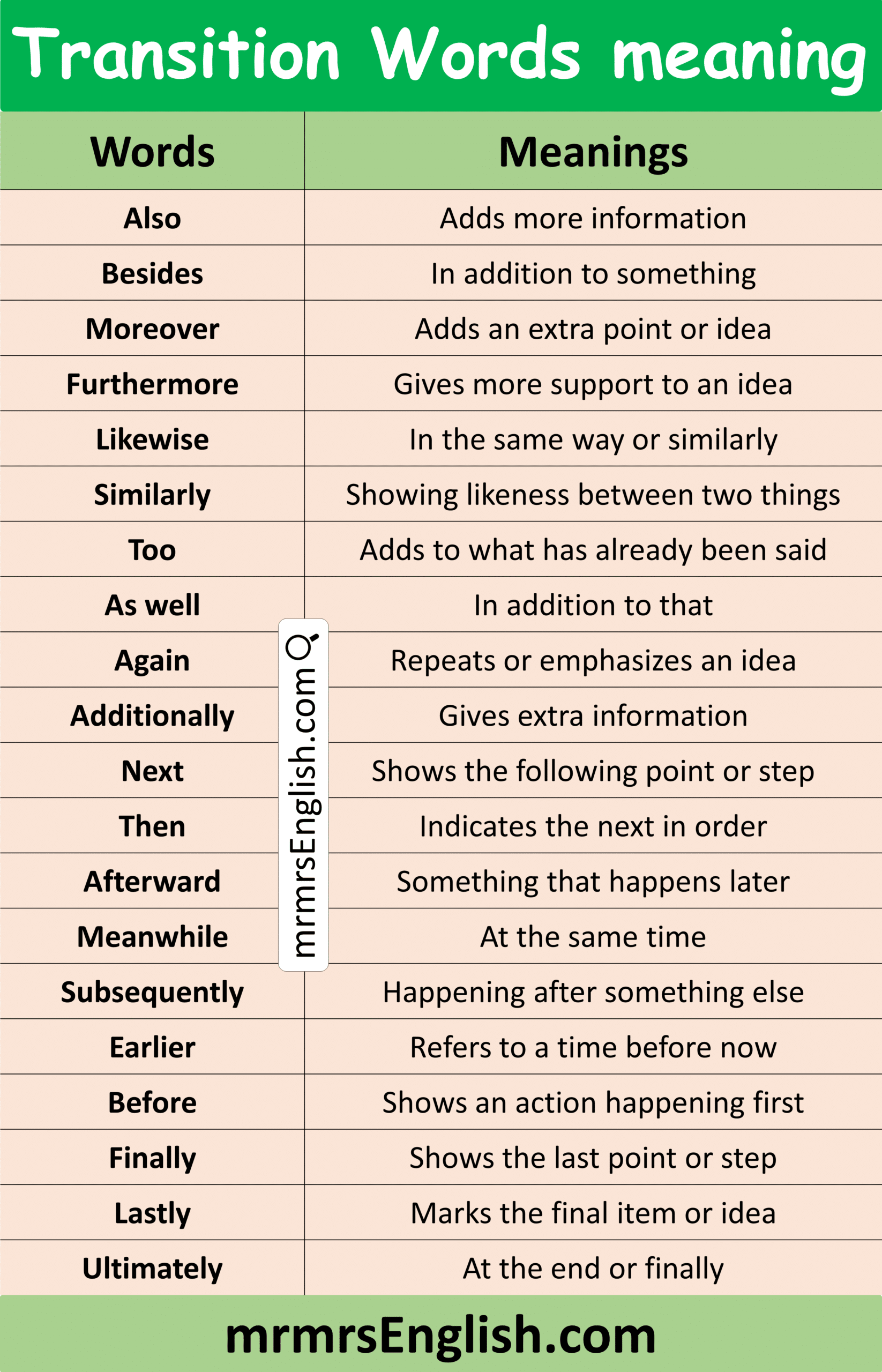 Transition Words meaning

| Words | Meanings |
|---|---|
| Also | Adds more information |
| Besides | In addition to something |
| Moreover | Adds an extra point or idea |
| Furthermore | Gives more support to an idea |
| Likewise | In the same way or similarly |
| Similarly | Showing likeness between two things |
| Too | Adds to what has already been said |
| As well | In addition to that |
| Again | Repeats or emphasizes an idea |
| Additionally | Gives extra information |
| Next | Shows the following point or step |
| Then | Indicates the next in order |
| Afterward | Something that happens later |
| Meanwhile | At the same time |
| Subsequently | Happening after something else |
| Earlier | Refers to a time before now |
| Before | Shows an action happening first |
| Finally | Shows the last point or step |
| Lastly | Marks the final item or idea |
| Ultimately | At the end or finally |

mrmrsEnglish.com

mrmrsEnglish.com